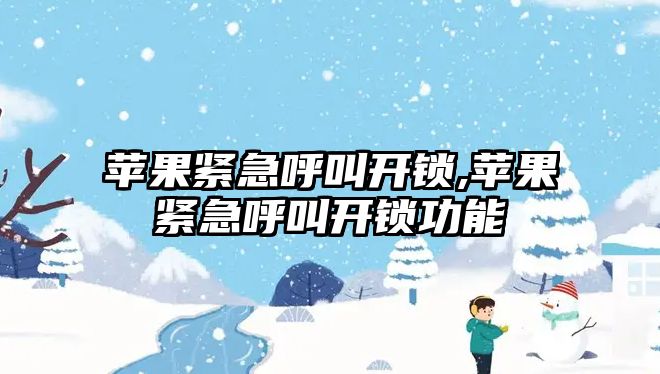 苹果紧急呼叫开锁,苹果紧急呼叫开锁功能